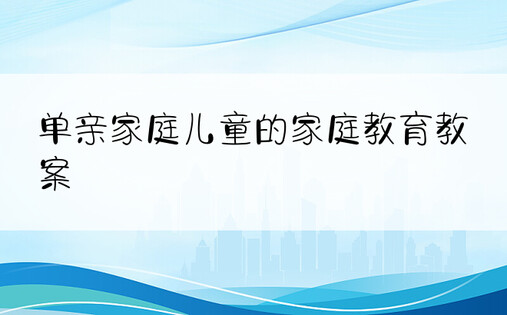 单亲家庭儿童的家庭教育教案